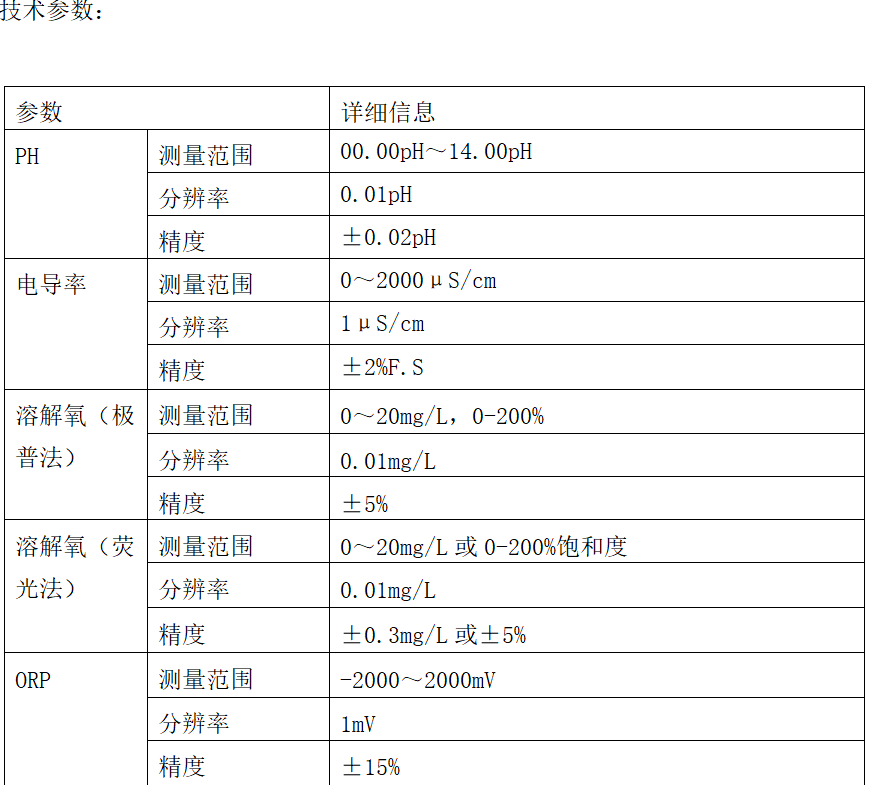 技术参数：

| 参数 |  | 详细信息 |
|---|---|---|
| PH | 测量范围 | 00.00pH～14.00pH |
|  | 分辨率 | 0.01pH |
|  | 精度 | ±0.02pH |
| 电导率 | 测量范围 | 0～2000μS/cm |
|  | 分辨率 | 1μS/cm |
|  | 精度 | ±2%F.S |
| 溶解氧（极普法） | 测量范围 | 0～20mg/L，0-200% |
|  | 分辨率 | 0.01mg/L |
|  | 精度 | ±5% |
| 溶解氧（荧光法） | 测量范围 | 0～20mg/L或0-200%饱和度 |
|  | 分辨率 | 0.01mg/L |
|  | 精度 | ±0.3mg/L或±5% |
| ORP | 测量范围 | -2000～2000mV |
|  | 分辨率 | 1mV |
|  | 精度 | ±15% |